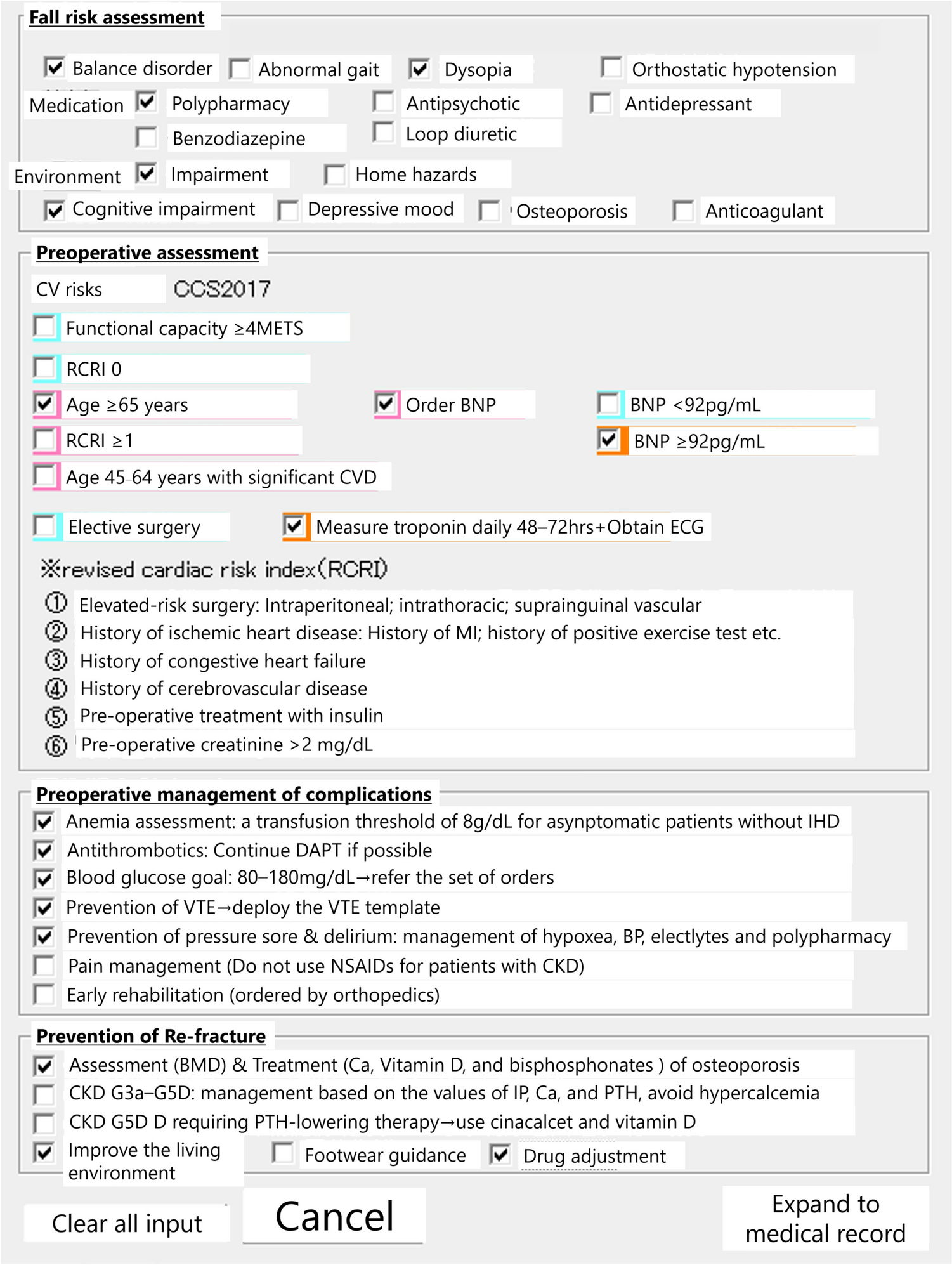 Fall risk assessment

Balance disorder Abnormal gait Dysopia Orthostatic hypotension

Medication Polypharmacy Antipsychotic Antidepressant

Benzodiazepine Loop diuretic

Environment Impairment Home hazards

Cognitive impairment Depressive mood Osteoporosis Anticoagulant

Preoperative assessment

CV risks CCS2017

Functional capacity ≥4METS

RCRI 0

Age ≥65 years Order BNP BNP <92pg/mL

RCRI ≥1 BNP ≥92pg/mL

Age 45-64 years with significant CVD

Elective surgery Measure troponin daily 48–72hrs+Obtain ECG

※revised cardiac risk index(RCRI)

① Elevated-risk surgery: Intraperitoneal; intrathoracic; suprainguinal vascular
② History of ischemic heart disease: History of MI; history of positive exercise test etc.
③ History of congestive heart failure
④ History of cerebrovascular disease
⑤ Pre-operative treatment with insulin
⑥ Pre-operative creatinine >2 mg/dL

Preoperative management of complications

Anemia assessment: a transfusion threshold of 8g/dL for asynptomatic patients without IHD
Antithrombotics: Continue DAPT if possible
Blood glucose goal: 80–180mg/dL→refer the set of orders
Prevention of VTE→deploy the VTE template
Prevention of pressure sore & delirium: management of hypoxea, BP, electlytes and polypharmacy
Pain management (Do not use NSAIDs for patients with CKD)
Early rehabilitation (ordered by orthopedics)

Prevention of Re-fracture

Assessment (BMD) & Treatment (Ca, Vitamin D, and bisphosphonates ) of osteoporosis
CKD G3a–G5D: management based on the values of IP, Ca, and PTH, avoid hypercalcemia
CKD G5D D requiring PTH-lowering therapy→use cinacalcet and vitamin D
Improve the living environment Footwear guidance Drug adjustment

Clear all input Cancel Expand to medical record